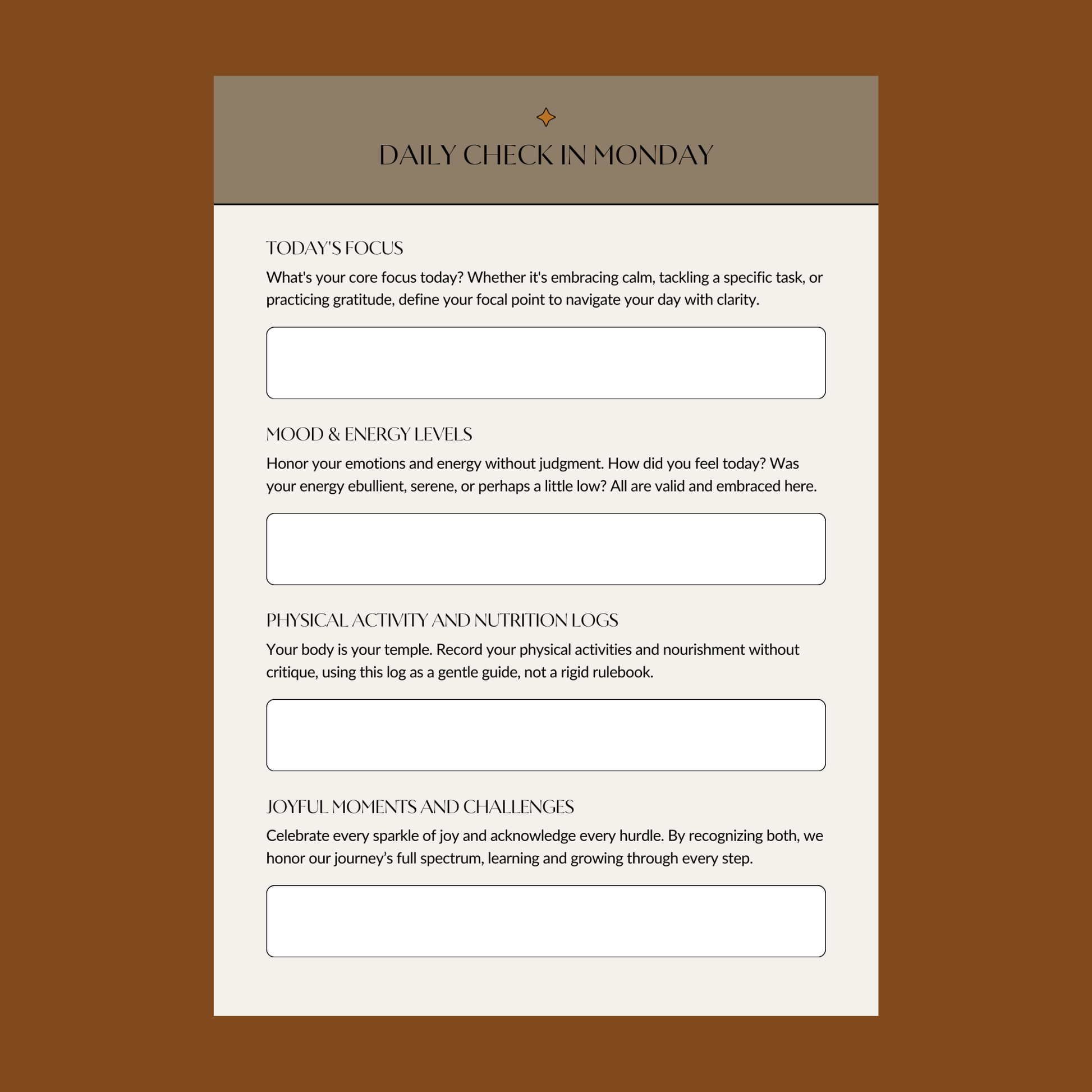 DAILY CHECK IN MONDAY

TODAY'S FOCUS

What's your core focus today? Whether it's embracing calm, tackling a specific task, or practicing gratitude, define your focal point to navigate your day with clarity.

MOOD & ENERGY LEVELS

Honor your emotions and energy without judgment. How did you feel today? Was your energy ebullient, serene, or perhaps a little low? All are valid and embraced here.

PHYSICAL ACTIVITY AND NUTRITION LOGS

Your body is your temple. Record your physical activities and nourishment without critique, using this log as a gentle guide, not a rigid rulebook.

JOYFUL MOMENTS AND CHALLENGES

Celebrate every sparkle of joy and acknowledge every hurdle. By recognizing both, we honor our journey’s full spectrum, learning and growing through every step.